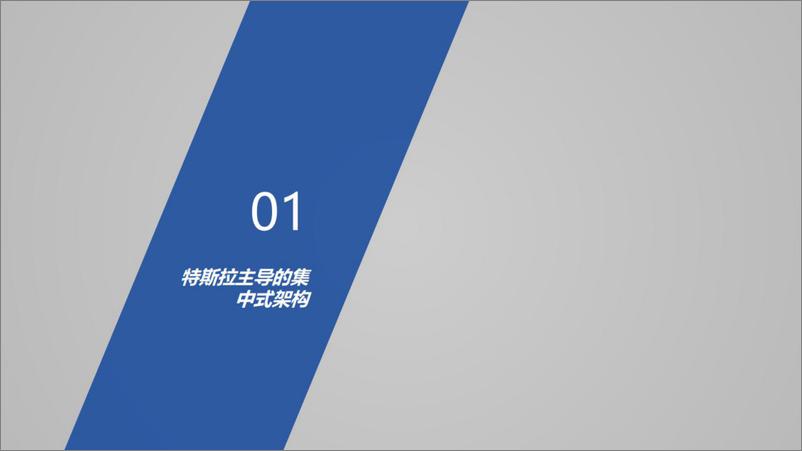 01

特斯拉主导的集中式架构